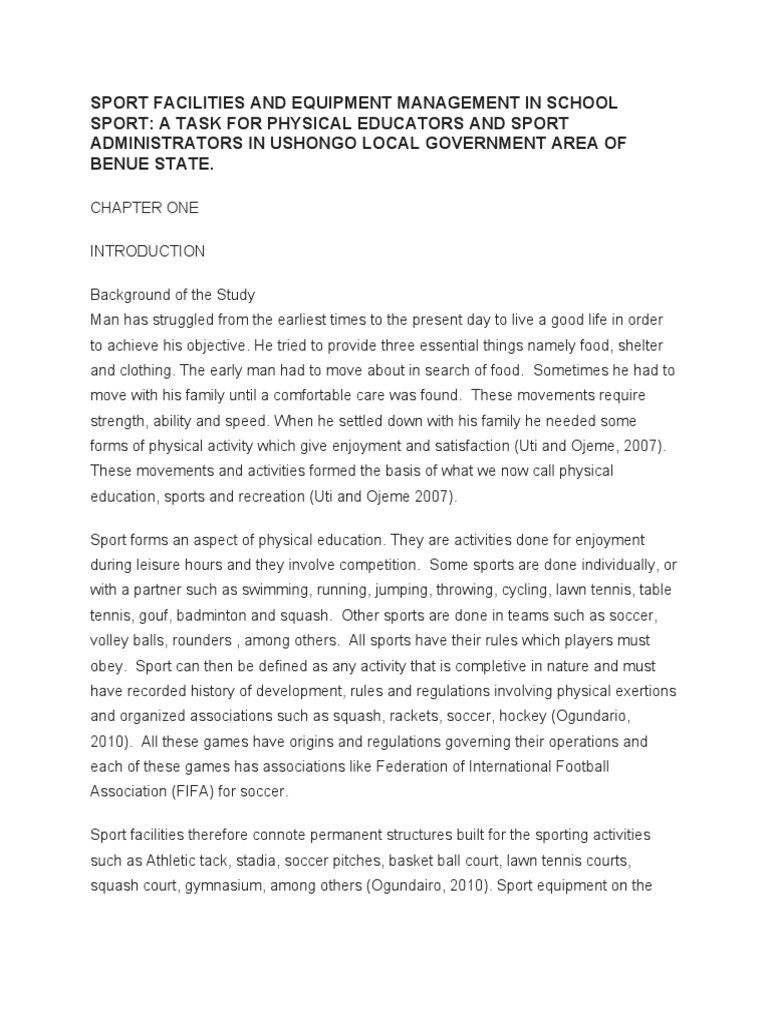 SPORT FACILITIES AND EQUIPMENT MANAGEMENT IN SCHOOL SPORT: A TASK FOR PHYSICAL EDUCATORS AND SPORT ADMINISTRATORS IN USHONGO LOCAL GOVERNMENT AREA OF BENUE STATE.

CHAPTER ONE

INTRODUCTION

Background of the Study
Man has struggled from the earliest times to the present day to live a good life in order to achieve his objective. He tried to provide three essential things namely food, shelter and clothing. The early man had to move about in search of food. Sometimes he had to move with his family until a comfortable care was found. These movements require strength, ability and speed. When he settled down with his family he needed some forms of physical activity which give enjoyment and satisfaction (Uti and Ojeme, 2007). These movements and activities formed the basis of what we now call physical education, sports and recreation (Uti and Ojeme 2007).

Sport forms an aspect of physical education. They are activities done for enjoyment during leisure hours and they involve competition. Some sports are done individually, or with a partner such as swimming, running, jumping, throwing, cycling, lawn tennis, table tennis, gouf, badminton and squash. Other sports are done in teams such as soccer, volley balls, rounders , among others. All sports have their rules which players must obey. Sport can then be defined as any activity that is completive in nature and must have recorded history of development, rules and regulations involving physical exertions and organized associations such as squash, rackets, soccer, hockey (Ogundario, 2010). All these games have origins and regulations governing their operations and each of these games has associations like Federation of International Football Association (FIFA) for soccer.

Sport facilities therefore connote permanent structures built for the sporting activities such as Athletic tack, stadia, soccer pitches, basket ball court, lawn tennis courts, squash court, gymnasium, among others (Ogundairo, 2010). Sport equipment on the